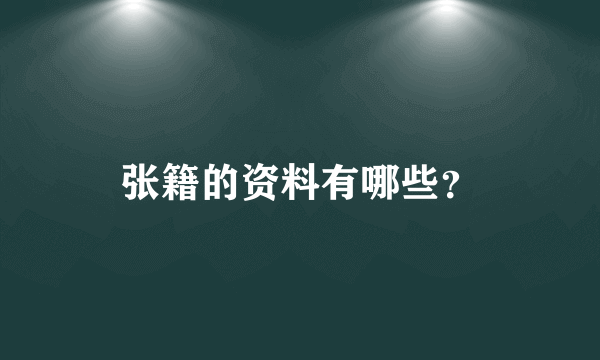 张籍的资料有哪些？